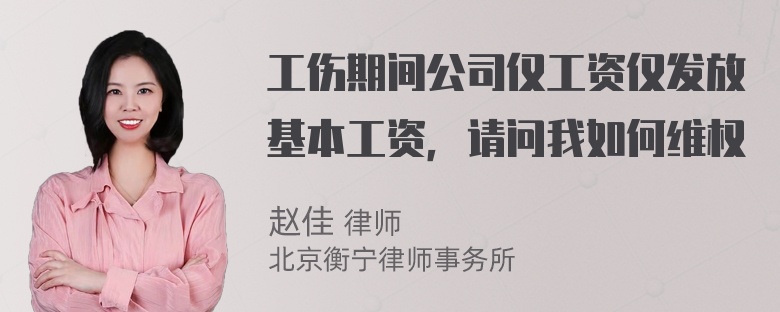 工伤期间公司仅工资仅发放基本工资，请问我如何维权

赵佳 律师
北京衡宁律师事务所